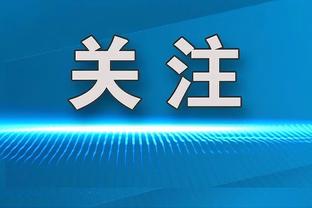 关注